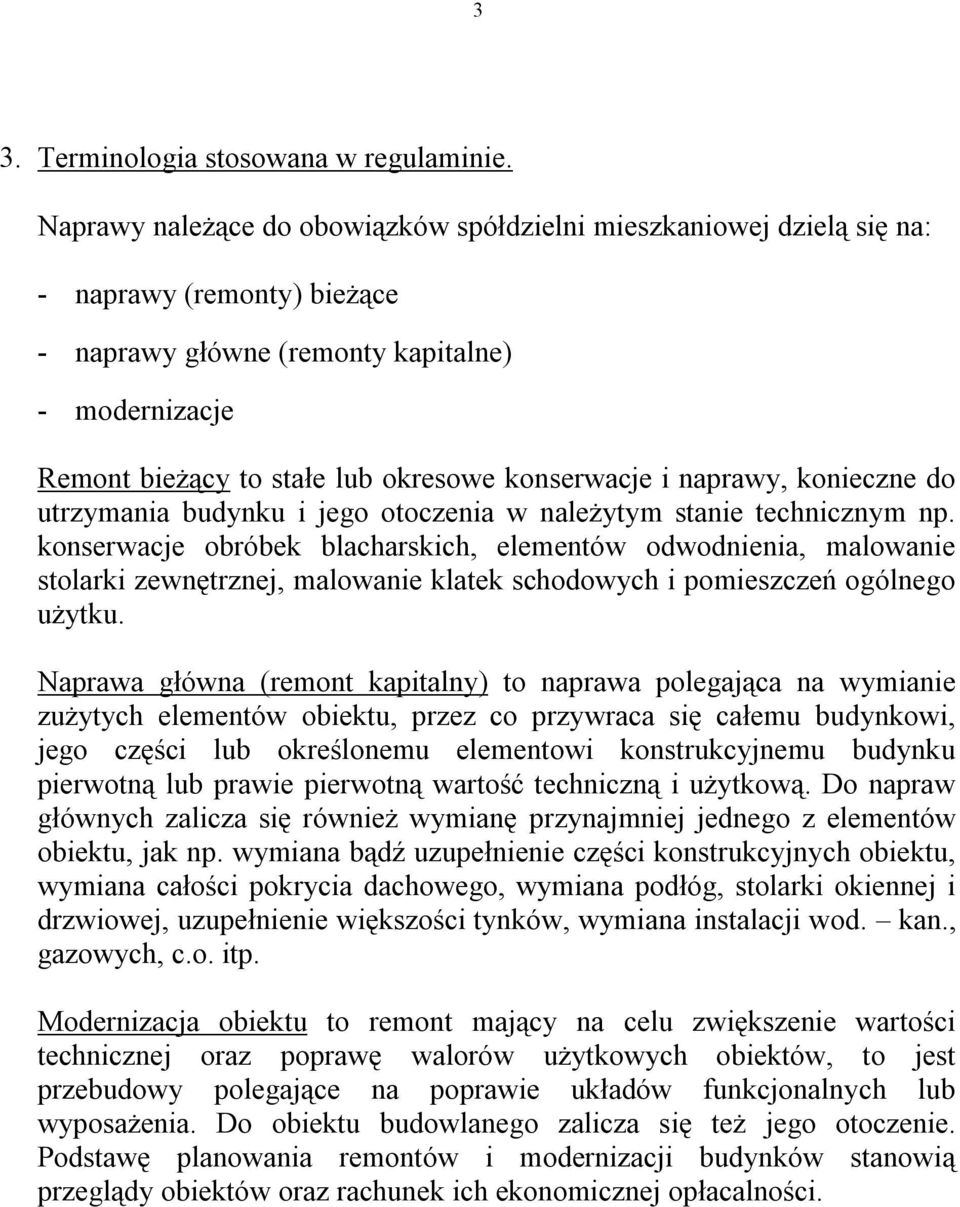 3

3. Terminologia stosowana w regulaminie.

Naprawy należące do obowiązków spółdzielni mieszkaniowej dzielą się na:

- naprawy (remonty) bieżące

- naprawy główne (remonty kapitalne)

- modernizacje

Remont bieżący to stałe lub okresowe konserwacje i naprawy, konieczne do utrzymania budynku i jego otoczenia w należytym stanie technicznym np. konserwacje obróbek blacharskich, elementów odwodnienia, malowanie stolarki zewnętrznej, malowanie klatek schodowych i pomieszczeń ogólnego użytku.

Naprawa główna (remont kapitalny) to naprawa polegająca na wymianie zużytych elementów obiektu, przez co przywraca się całemu budynkowi, jego części lub określonemu elementowi konstrukcyjnemu budynku pierwotną lub prawie pierwotną wartość techniczną i użytkową. Do napraw głównych zalicza się również wymianę przynajmniej jednego z elementów obiektu, jak np. wymiana bądź uzupełnienie części konstrukcyjnych obiektu, wymiana całości pokrycia dachowego, wymiana podłóg, stolarki okiennej i drzwiowej, uzupełnienie większości tynków, wymiana instalacji wod. – kan., gazowych, c.o. itp.

Modernizacja obiektu to remont mający na celu zwiększenie wartości technicznej oraz poprawę walorów użytkowych obiektów, to jest przebudowy polegające na poprawie układów funkcjonalnych lub wyposażenia. Do obiektu budowlanego zalicza się też jego otoczenie. Podstawę planowania remontów i modernizacji budynków stanowią przeglądy obiektów oraz rachunek ich ekonomicznej opłacalności.